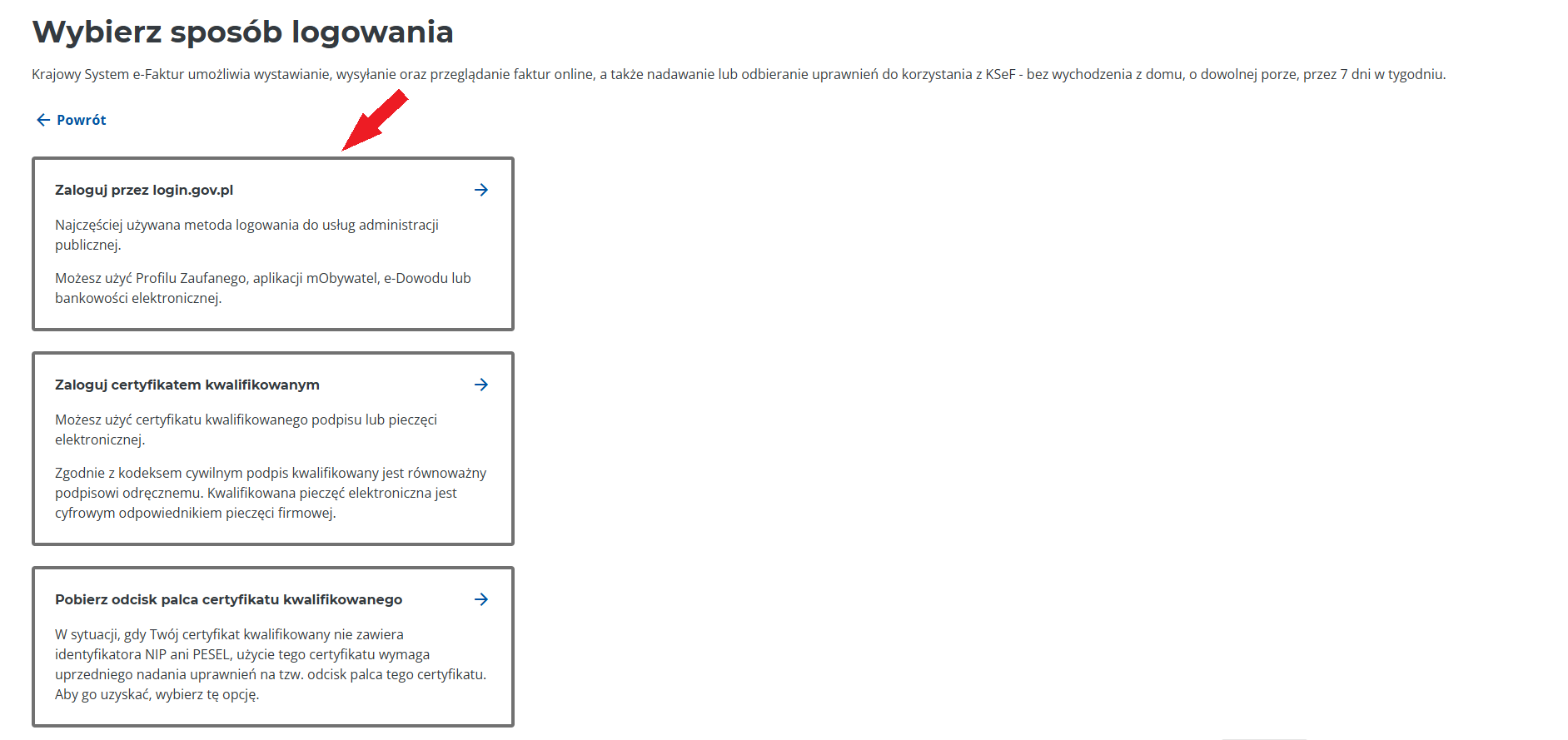 Wybierz sposób logowania

Krajowy System e-Faktur umożliwia wystawianie, wysyłanie oraz przeglądanie faktur online, a także nadawanie lub odbieranie uprawnień do korzystania z KSeF - bez wychodzenia z domu, o dowolnej porze, przez 7 dni w tygodniu.

Powrót

Zaloguj przez login.gov.pl

Najczęściej używana metoda logowania do usług administracji publicznej.

Możesz użyć Profilu Zaufanego, aplikacji mObywatel, e-Dowodu lub bankowości elektronicznej.

Zaloguj certyfikatem kwalifikowanym

Możesz użyć certyfikatu kwalifikowanego podpisu lub pieczęci elektronicznej.

Zgodnie z kodeksem cywilnym podpis kwalifikowany jest równoważny podpisowi odręcznemu. Kwalifikowana pieczęć elektroniczna jest cyfrowym odpowiednikiem pieczęci firmowej.

Pobierz odcisk palca certyfikatu kwalifikowanego

W sytuacji, gdy Twój certyfikat kwalifikowany nie zawiera identyfikatora NIP ani PESEL, użycie tego certyfikatu wymaga uprzedniego nadania uprawnień na tzw. odcisk palca tego certyfikatu. Aby go uzyskać, wybierz tę opcję.